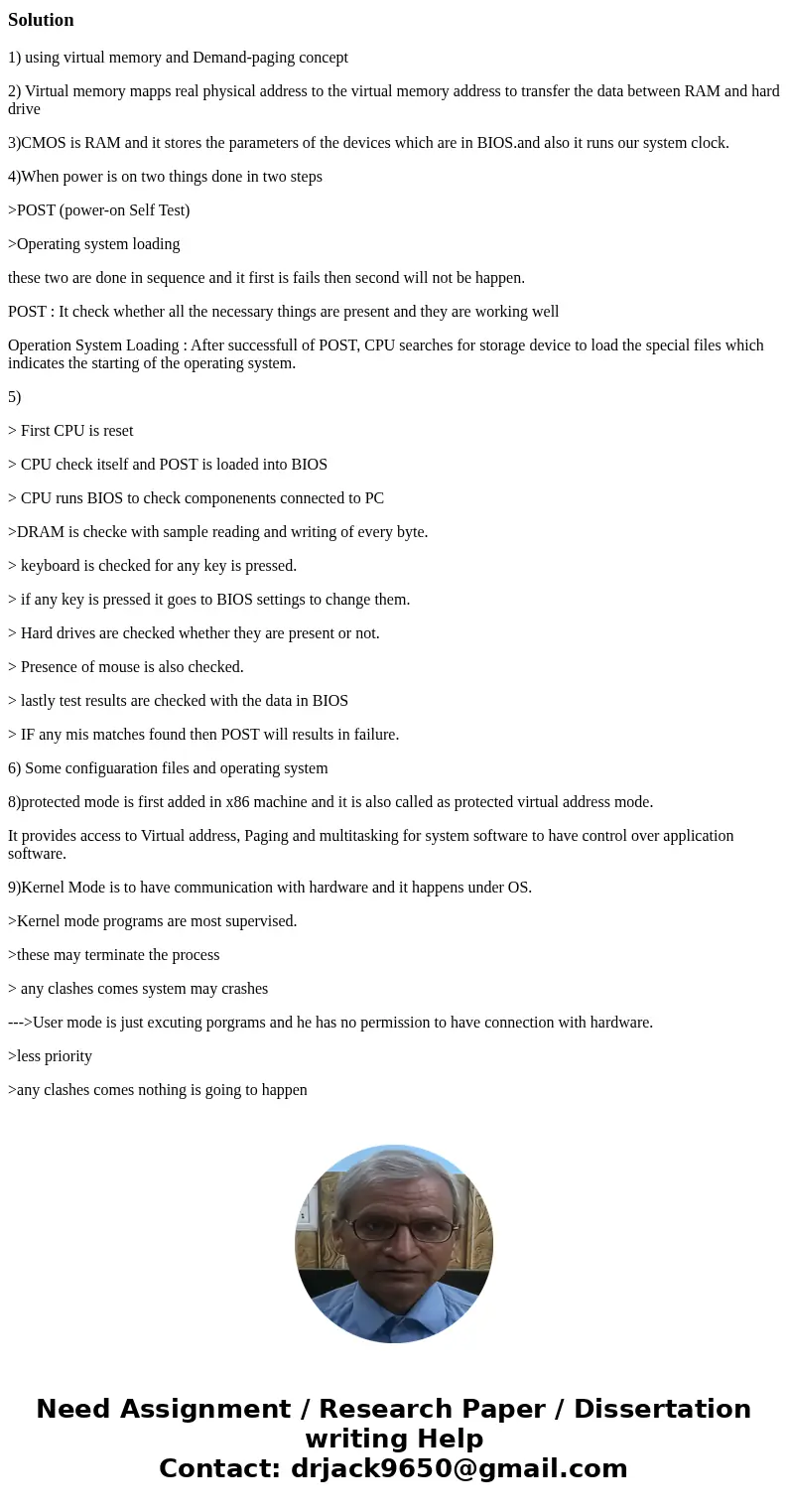 Solution

1) using virtual memory and Demand-paging concept

2) Virtual memory mapps real physical address to the virtual memory address to transfer the data between RAM and hard drive

3)CMOS is RAM and it stores the parameters of the devices which are in BIOS.and also it runs our system clock.

4)When power is on two things done in two steps

>POST (power-on Self Test)

>Operating system loading

these two are done in sequence and it first is fails then second will not be happen.

POST : It check whether all the necessary things are present and they are working well

Operation System Loading : After successfull of POST, CPU searches for storage device to load the special files which indicates the starting of the operating system.

5)

> First CPU is reset

> CPU check itself and POST is loaded into BIOS

> CPU runs BIOS to check componenents connected to PC

>DRAM is checke with sample reading and writing of every byte.

> keyboard is checked for any key is pressed.

> if any key is pressed it goes to BIOS settings to change them.

> Hard drives are checked whether they are present or not.

> Presence of mouse is also checked.

> lastly test results are checked with the data in BIOS

> IF any mis matches found then POST will results in failure.

6) Some configuaration files and operating system

8)protected mode is first added in x86 machine and it is also called as protected virtual address mode.

It provides access to Virtual address, Paging and multitasking for system software to have control over application software.

9)Kernel Mode is to have communication with hardware and it happens under OS.

>Kernel mode programs are most supervised.

>these may terminate the process

> any clashes comes system may crashes

--->User mode is just excuting porgrams and he has no permission to have connection with hardware.

>less priority

>any clashes comes nothing is going to happen

Need Assignment / Research Paper / Dissertation writing Help
Contact: drjack9650@gmail.com